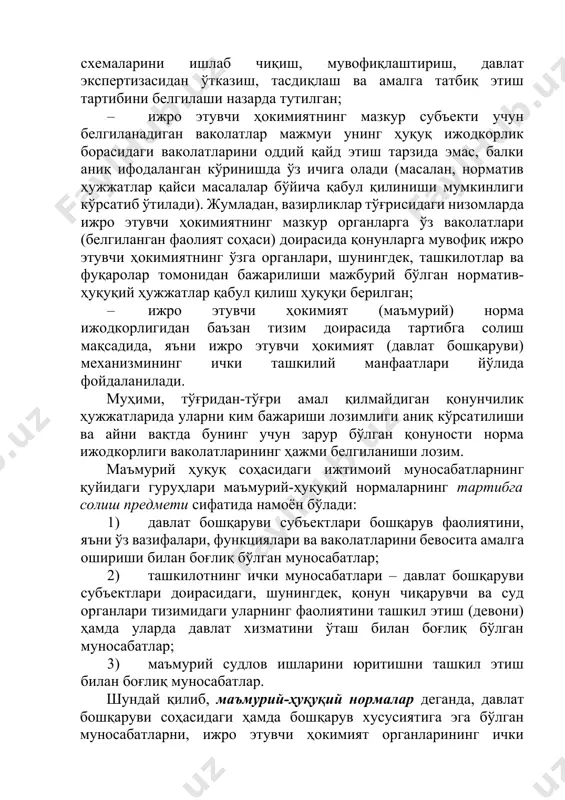 схемаларини ишлаб чиқиш, мувофиқлаштириш, давлат экспертизасидан ўтказиш, тасдиқлаш ва амалга татбиқ этиш тартибини белгилаши назарда тутилган;

– ижро этувчи ҳокимиятнинг мазкур субъекти учун белгиланадиган ваколатлар мажмуи унинг ҳуқуқ ижодкорлик борасидаги ваколатларини оддий қайд этиш тарзида эмас, балки аниқ ифодаланган кўринишда ўз ичига олади (масалан, норматив ҳужжатлар қайси масалалар бўйича қабул қилиниши мумкинлиги кўрсатиб ўтилади). Жумладан, вазирликлар тўғрисидаги низомларда ижро этувчи ҳокимиятнинг мазкур органларга ўз ваколатлари (белгиланган фаолият соҳаси) доирасида қонунларга мувофиқ ижро этувчи ҳокимиятнинг ўзга органлари, шунингдек, ташкилотлар ва фуқаролар томонидан бажарилиши мажбурий бўлган норматив-ҳуқуқий ҳужжатлар қабул қилиш ҳуқуқи берилган;

– ижро этувчи ҳокимият (маъмурий) норма ижодкорлигидан баъзан тизим доирасида тартибга солиш мақсадида, яъни ижро этувчи ҳокимият (давлат бошқаруви) механизмининг ички ташкилий манфаатлари йўлида фойдаланилади.

Муҳими, тўғридан-тўғри амал қилмайдиган қонунчилик ҳужжатларида уларни ким бажариши лозимлиги аниқ кўрсатилиши ва айни вақтда бунинг учун зарур бўлган қонуности норма ижодкорлиги ваколатларининг ҳажми белгиланиши лозим.

Маъмурий ҳуқуқ соҳасидаги ижтимоий муносабатларнинг қуйидаги гуруҳлари маъмурий-ҳуқуқий нормаларнинг тартибга солиш предмети сифатида намоён бўлади:

1) давлат бошқаруви субъектлари бошқарув фаолиятини, яъни ўз вазифалари, функциялари ва ваколатларини бевосита амалга ошириши билан боғлиқ бўлган муносабатлар;

2) ташкилотнинг ички муносабатлари – давлат бошқаруви субъектлари доирасидаги, шунингдек, қонун чиқарувчи ва суд органлари тизимидаги уларнинг фаолиятини ташкил этиш (девони) ҳамда уларда давлат хизматини ўташ билан боғлиқ бўлган муносабатлар;

3) маъмурий судлов ишларини юритишни ташкил этиш билан боғлиқ муносабатлар.

Шундай қилиб, маъмурий-ҳуқуқий нормалар деганда, давлат бошқаруви соҳасидаги ҳамда бошқарув хусусиятига эга бўлган муносабатларни, ижро этувчи ҳокимият органларининг ички